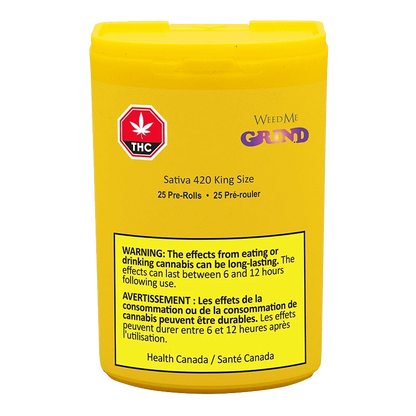 THC

WEEDME
GRIND

Sativa 420 King Size
25 Pre-Rolls • 25 Pré-rouler

WARNING: The effects from eating or drinking cannabis can be long-lasting. The effects can last between 6 and 12 hours following use.

AVERTISSEMENT : Les effets de la consommation ou de la consommation de cannabis peuvent être durables. Les effets peuvent durer entre 6 et 12 heures après l'utilisation.

Health Canada / Santé Canada